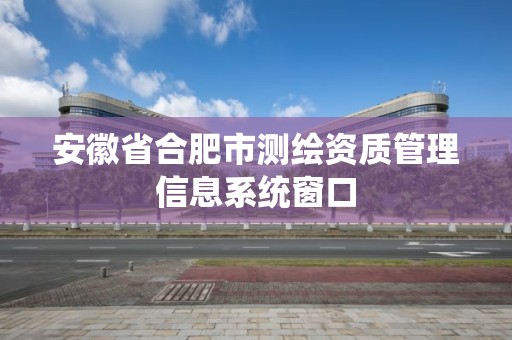 安徽省合肥市测绘资质管理信息系统窗口